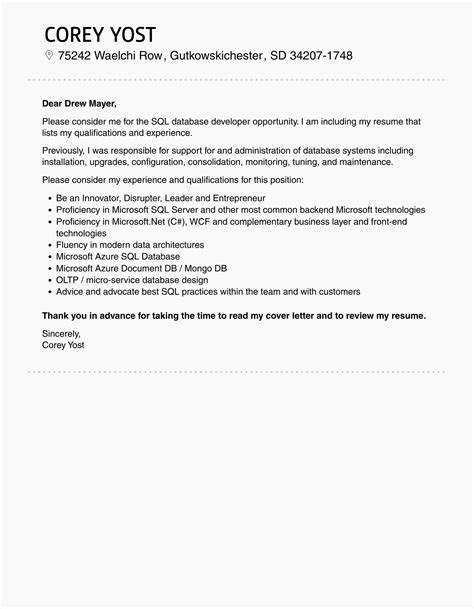 COREY YOST
75242 Waelchi Row, Gutkowskichester, SD 34207-1748

Dear Drew Mayer,

Please consider me for the SQL database developer opportunity. I am including my resume that lists my qualifications and experience.

Previously, I was responsible for support for and administration of database systems including installation, upgrades, configuration, consolidation, monitoring, tuning, and maintenance.

Please consider my experience and qualifications for this position:

- Be an Innovator, Disrupter, Leader and Entrepreneur
- Proficiency in Microsoft SQL Server and other most common backend Microsoft technologies
- Proficiency in Microsoft.Net (C#), WCF and complementary business layer and front-end technologies
- Fluency in modern data architectures
- Microsoft Azure SQL Database
- Microsoft Azure Document DB / Mongo DB
- OLTP / micro-service database design
- Advice and advocate best SQL practices within the team and with customers

Thank you in advance for taking the time to read my cover letter and to review my resume.

Sincerely,
Corey Yost